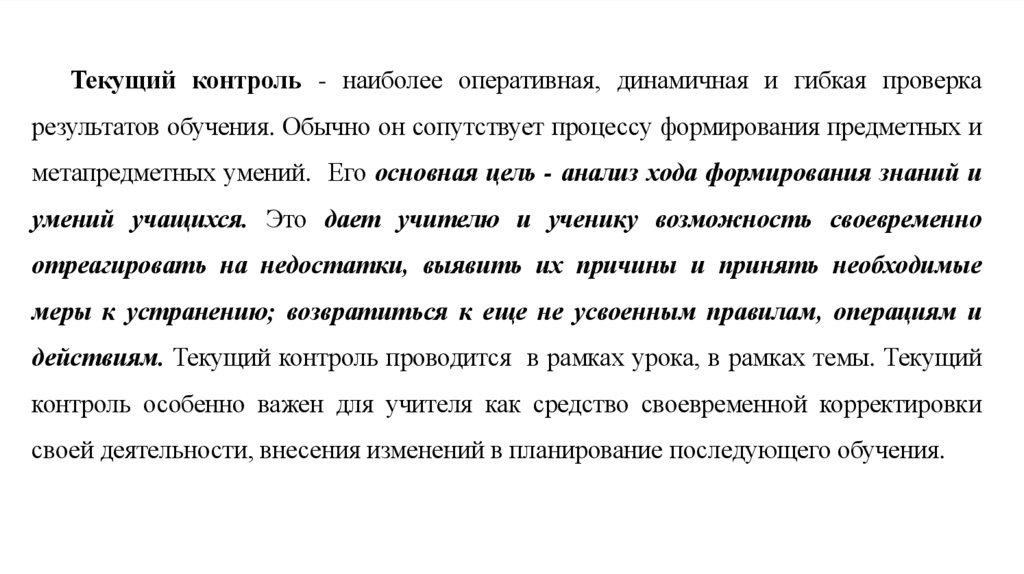 Текущий контроль - наиболее оперативная, динамичная и гибкая проверка результатов обучения. Обычно он сопутствует процессу формирования предметных и метапредметных умений. Его основная цель - анализ хода формирования знаний и умений учащихся. Это дает учителю и ученику возможность своевременно отреагировать на недостатки, выявить их причины и принять необходимые меры к устранению; возвратиться к еще не усвоенным правилам, операциям и действиям. Текущий контроль проводится в рамках урока, в рамках темы. Текущий контроль особенно важен для учителя как средство своевременной корректировки своей деятельности, внесения изменений в планирование последующего обучения.